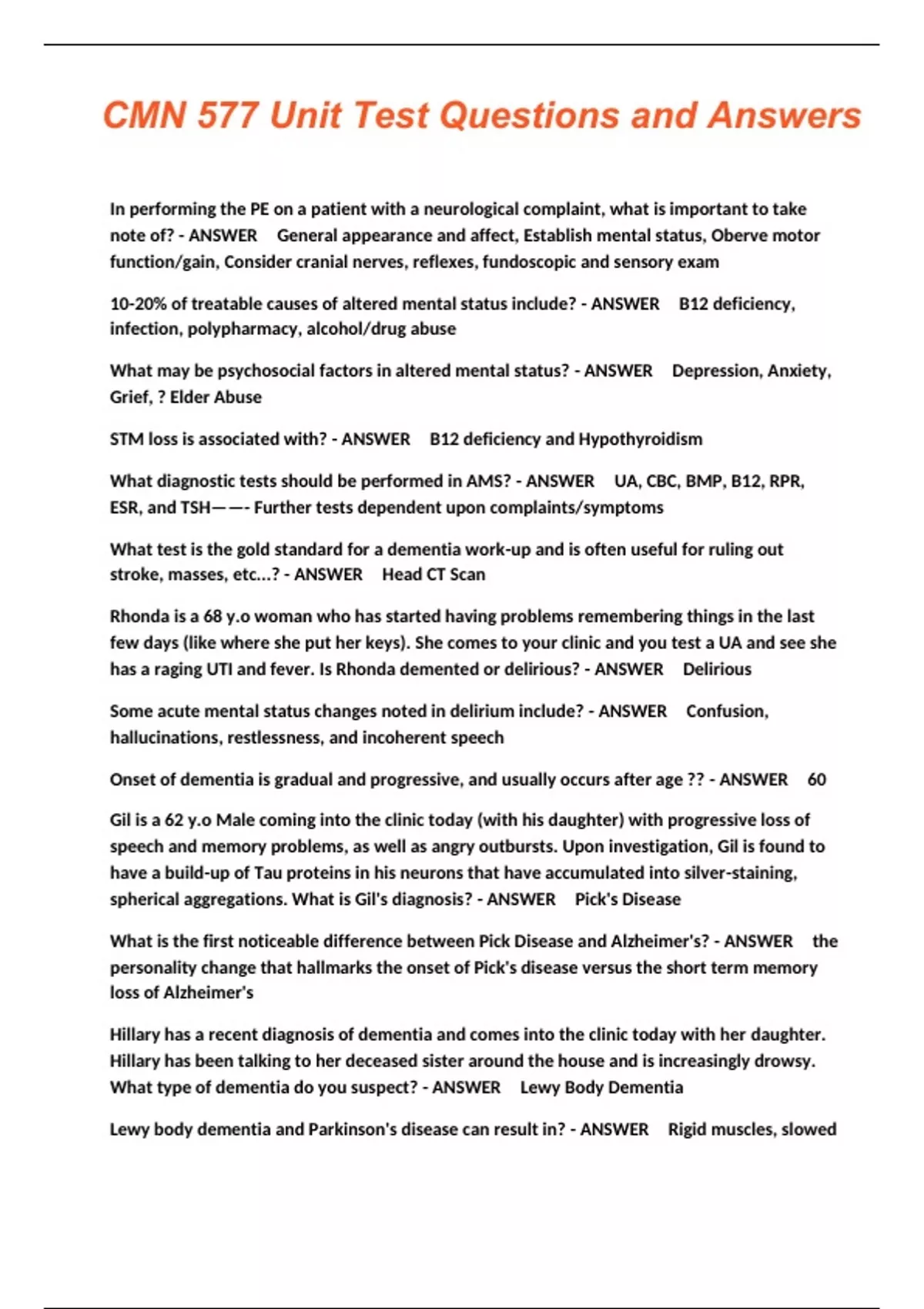 CMN 577 Unit Test Questions and Answers

In performing the PE on a patient with a neurological complaint, what is important to take note of? - ANSWER General appearance and affect, Establish mental status, Oberve motor function/gain, Consider cranial nerves, reflexes, fundoscopic and sensory exam

10-20% of treatable causes of altered mental status include? - ANSWER B12 deficiency, infection, polypharmacy, alcohol/drug abuse

What may be psychosocial factors in altered mental status? - ANSWER Depression, Anxiety, Grief, ? Elder Abuse

STM loss is associated with? - ANSWER B12 deficiency and Hypothyroidism

What diagnostic tests should be performed in AMS? - ANSWER UA, CBC, BMP, B12, RPR, ESR, and TSH——- Further tests dependent upon complaints/symptoms

What test is the gold standard for a dementia work-up and is often useful for ruling out stroke, masses, etc...? - ANSWER Head CT Scan

Rhonda is a 68 y.o woman who has started having problems remembering things in the last few days (like where she put her keys). She comes to your clinic and you test a UA and see she has a raging UTI and fever. Is Rhonda demented or delirious? - ANSWER Delirious

Some acute mental status changes noted in delirium include? - ANSWER Confusion, hallucinations, restlessness, and incoherent speech

Onset of dementia is gradual and progressive, and usually occurs after age ?? - ANSWER 60

Gil is a 62 y.o Male coming into the clinic today (with his daughter) with progressive loss of speech and memory problems, as well as angry outbursts. Upon investigation, Gil is found to have a build-up of Tau proteins in his neurons that have accumulated into silver-staining, spherical aggregations. What is Gil's diagnosis? - ANSWER Pick's Disease

What is the first noticeable difference between Pick Disease and Alzheimer's? - ANSWER the personality change that hallmarks the onset of Pick's disease versus the short term memory loss of Alzheimer's

Hillary has a recent diagnosis of dementia and comes into the clinic today with her daughter. Hillary has been talking to her deceased sister around the house and is increasingly drowsy. What type of dementia do you suspect? - ANSWER Lewy Body Dementia

Lewy body dementia and Parkinson's disease can result in? - ANSWER Rigid muscles, slowed